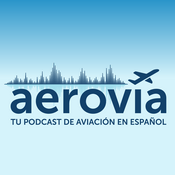 aerovia
TU PODCAST DE AVIACIÓN EN ESPAÑOL